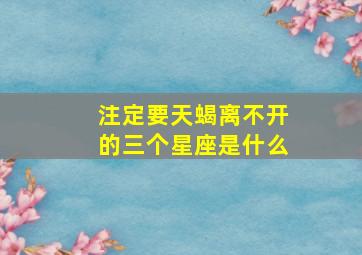 注定要天蝎离不开的三个星座是什么